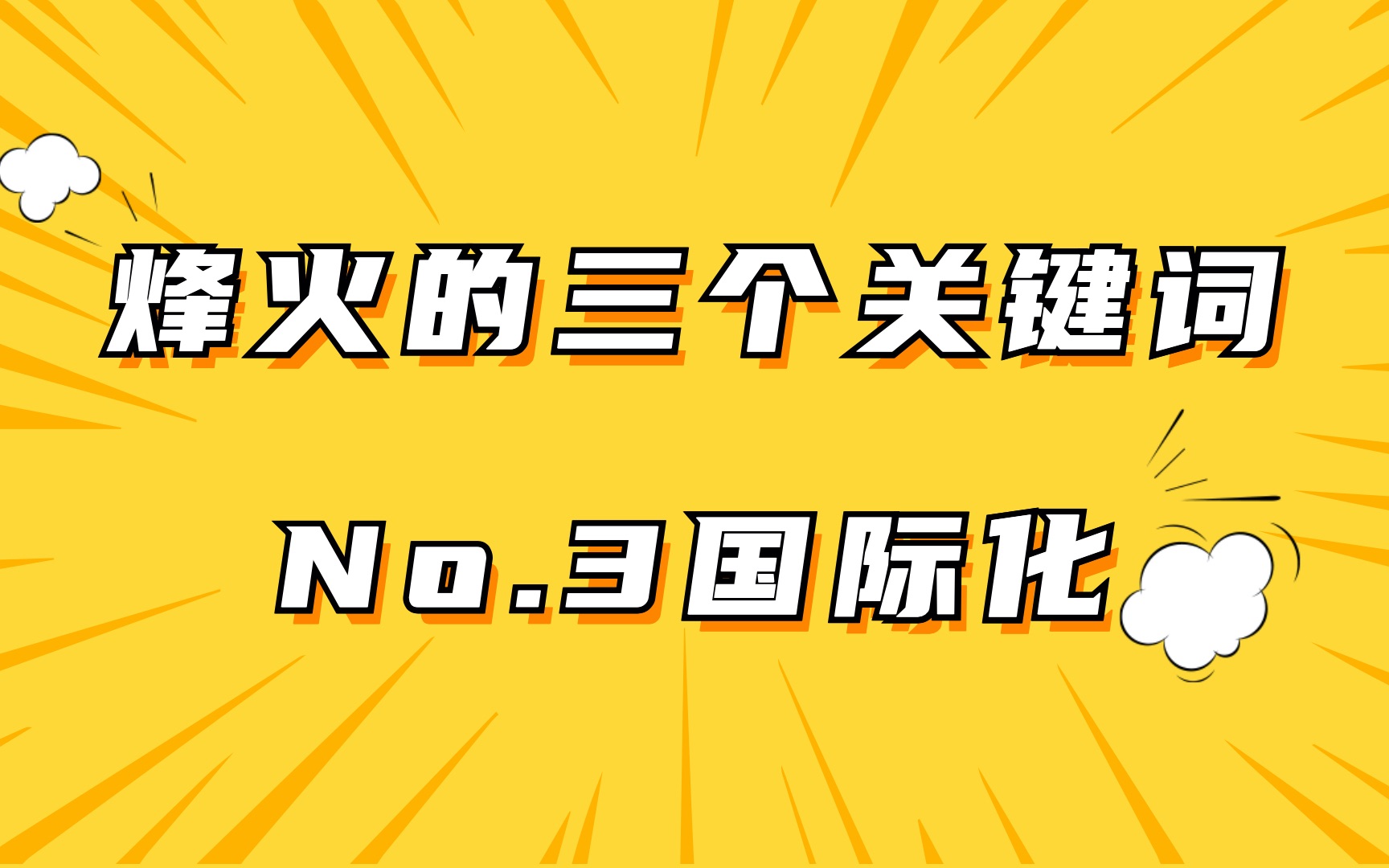 烽火的三个关键词

No.3国际化